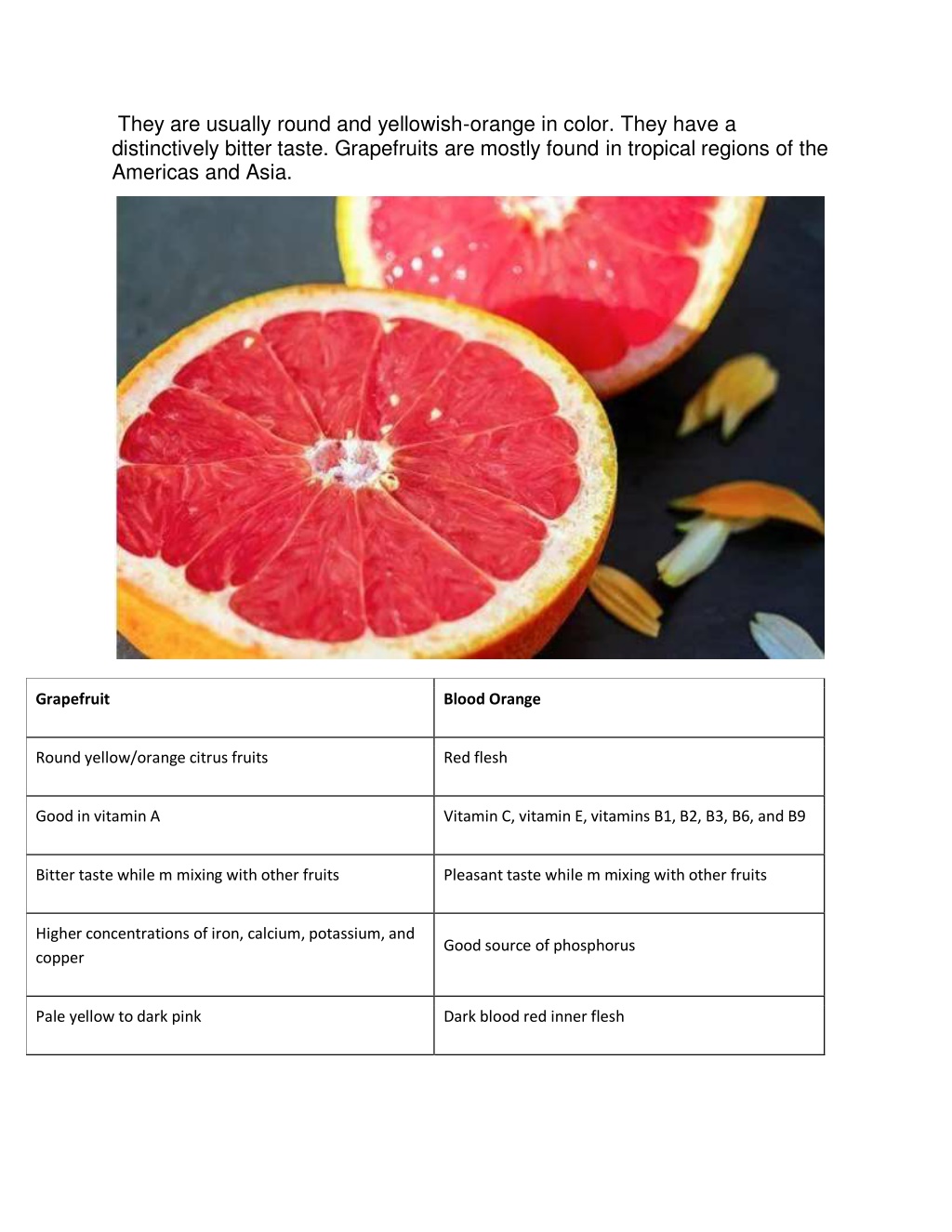 They are usually round and yellowish-orange in color. They have a distinctively bitter taste. Grapefruits are mostly found in tropical regions of the Americas and Asia.

| Grapefruit | Blood Orange |
|---|---|
| Round yellow/orange citrus fruits | Red flesh |
| Good in vitamin A | Vitamin C, vitamin E, vitamins B1, B2, B3, B6, and B9 |
| Bitter taste while m mixing with other fruits | Pleasant taste while m mixing with other fruits |
| Higher concentrations of iron, calcium, potassium, and copper | Good source of phosphorus |
| Pale yellow to dark pink | Dark blood red inner flesh |